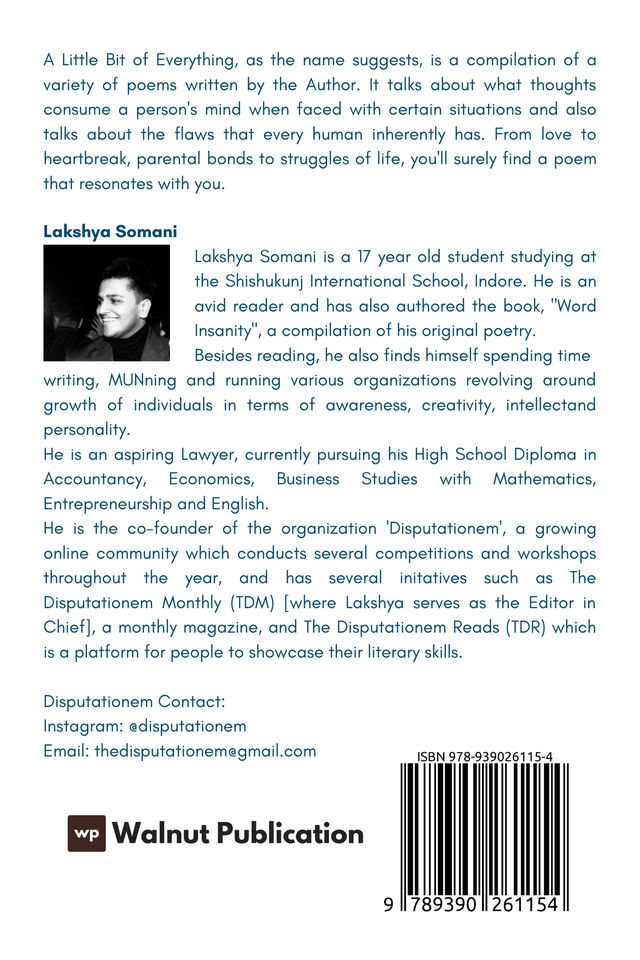 A Little Bit of Everything, as the name suggests, is a compilation of a variety of poems written by the Author. It talks about what thoughts consume a person's mind when faced with certain situations and also talks about the flaws that every human inherently has. From love to heartbreak, parental bonds to struggles of life, you'll surely find a poem that resonates with you.

Lakshya Somani

Lakshya Somani is a 17 year old student studying at the Shishukunj International School, Indore. He is an avid reader and has also authored the book, "Word Insanity", a compilation of his original poetry.
Besides reading, he also finds himself spending time writing, MUNning and running various organizations revolving around growth of individuals in terms of awareness, creativity, intellectand personality.
He is an aspiring Lawyer, currently pursuing his High School Diploma in Accountancy, Economics, Business Studies with Mathematics, Entrepreneurship and English.
He is the co-founder of the organization 'Disputationem', a growing online community which conducts several competitions and workshops throughout the year, and has several initatives such as The Disputationem Monthly (TDM) [where Lakshya serves as the Editor in Chief], a monthly magazine, and The Disputationem Reads (TDR) which is a platform for people to showcase their literary skills.

Disputationem Contact:
Instagram: @disputationem
Email: thedisputationem@gmail.com

ISBN 978-939026115-4

wp Walnut Publication

9 789390 261154